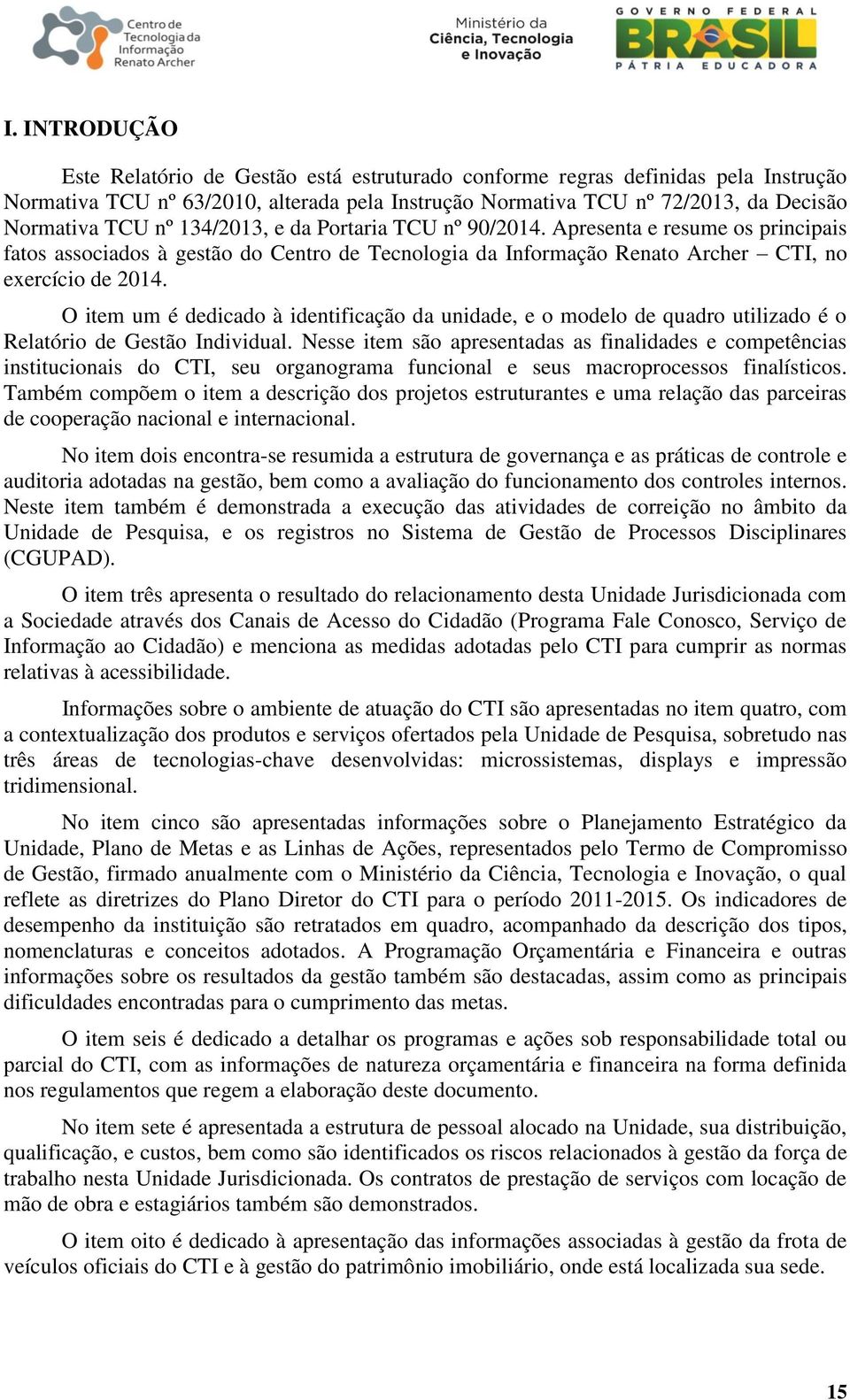 Centro de Tecnologia da Informação Renato Archer

Ministério da Ciência, Tecnologia e Inovação

GOVERNO FEDERAL BRASIL PÁTRIA EDUCADORA

I. INTRODUÇÃO

Este Relatório de Gestão está estruturado conforme regras definidas pela Instrução Normativa TCU nº 63/2010, alterada pela Instrução Normativa TCU nº 72/2013, da Decisão Normativa TCU nº 134/2013, e da Portaria TCU nº 90/2014. Apresenta e resume os principais fatos associados à gestão do Centro de Tecnologia da Informação Renato Archer – CTI, no exercício de 2014.

O item um é dedicado à identificação da unidade, e o modelo de quadro utilizado é o Relatório de Gestão Individual. Nesse item são apresentadas as finalidades e competências institucionais do CTI, seu organograma funcional e seus macroprocessos finalísticos. Também compõem o item a descrição dos projetos estruturantes e uma relação das parceiras de cooperação nacional e internacional.

No item dois encontra-se resumida a estrutura de governança e as práticas de controle e auditoria adotadas na gestão, bem como a avaliação do funcionamento dos controles internos. Neste item também é demonstrada a execução das atividades de correição no âmbito da Unidade de Pesquisa, e os registros no Sistema de Gestão de Processos Disciplinares (CGUPAD).

O item três apresenta o resultado do relacionamento desta Unidade Jurisdicionada com a Sociedade através dos Canais de Acesso do Cidadão (Programa Fale Conosco, Serviço de Informação ao Cidadão) e menciona as medidas adotadas pelo CTI para cumprir as normas relativas à acessibilidade.

Informações sobre o ambiente de atuação do CTI são apresentadas no item quatro, com a contextualização dos produtos e serviços ofertados pela Unidade de Pesquisa, sobretudo nas três áreas de tecnologias-chave desenvolvidas: microssistemas, displays e impressão tridimensional.

No item cinco são apresentadas informações sobre o Planejamento Estratégico da Unidade, Plano de Metas e as Linhas de Ações, representados pelo Termo de Compromisso de Gestão, firmado anualmente com o Ministério da Ciência, Tecnologia e Inovação, o qual reflete as diretrizes do Plano Diretor do CTI para o período 2011-2015. Os indicadores de desempenho da instituição são retratados em quadro, acompanhado da descrição dos tipos, nomenclaturas e conceitos adotados. A Programação Orçamentária e Financeira e outras informações sobre os resultados da gestão também são destacadas, assim como as principais dificuldades encontradas para o cumprimento das metas.

O item seis é dedicado a detalhar os programas e ações sob responsabilidade total ou parcial do CTI, com as informações de natureza orçamentária e financeira na forma definida nos regulamentos que regem a elaboração deste documento.

No item sete é apresentada a estrutura de pessoal alocado na Unidade, sua distribuição, qualificação, e custos, bem como são identificados os riscos relacionados à gestão da força de trabalho nesta Unidade Jurisdicionada. Os contratos de prestação de serviços com locação de mão de obra e estagiários também são demonstrados.

O item oito é dedicado à apresentação das informações associadas à gestão da frota de veículos oficiais do CTI e à gestão do patrimônio imobiliário, onde está localizada sua sede.

15